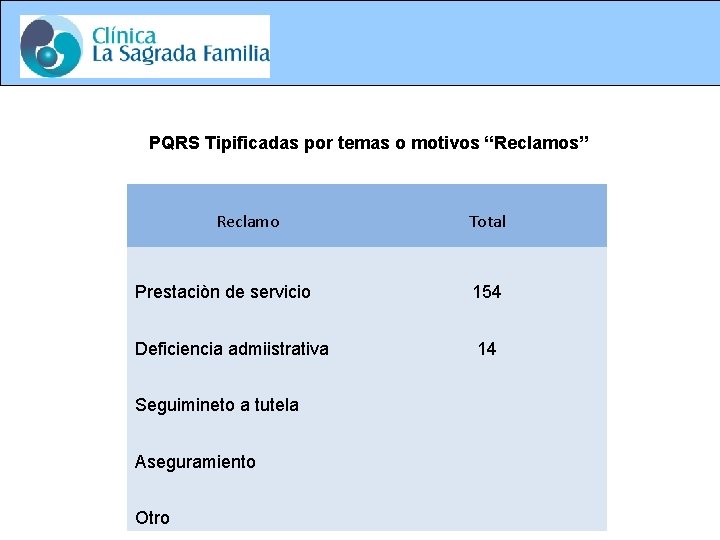 Clínica
La Sagrada Familia

PQRS Tipificadas por temas o motivos “Reclamos”

| Reclamo | Total |
|---|---|
| Prestaciòn de servicio | 154 |
| Deficiencia admiistrativa | 14 |
| Seguimineto a tutela | |
| Aseguramiento | |
| Otro | |